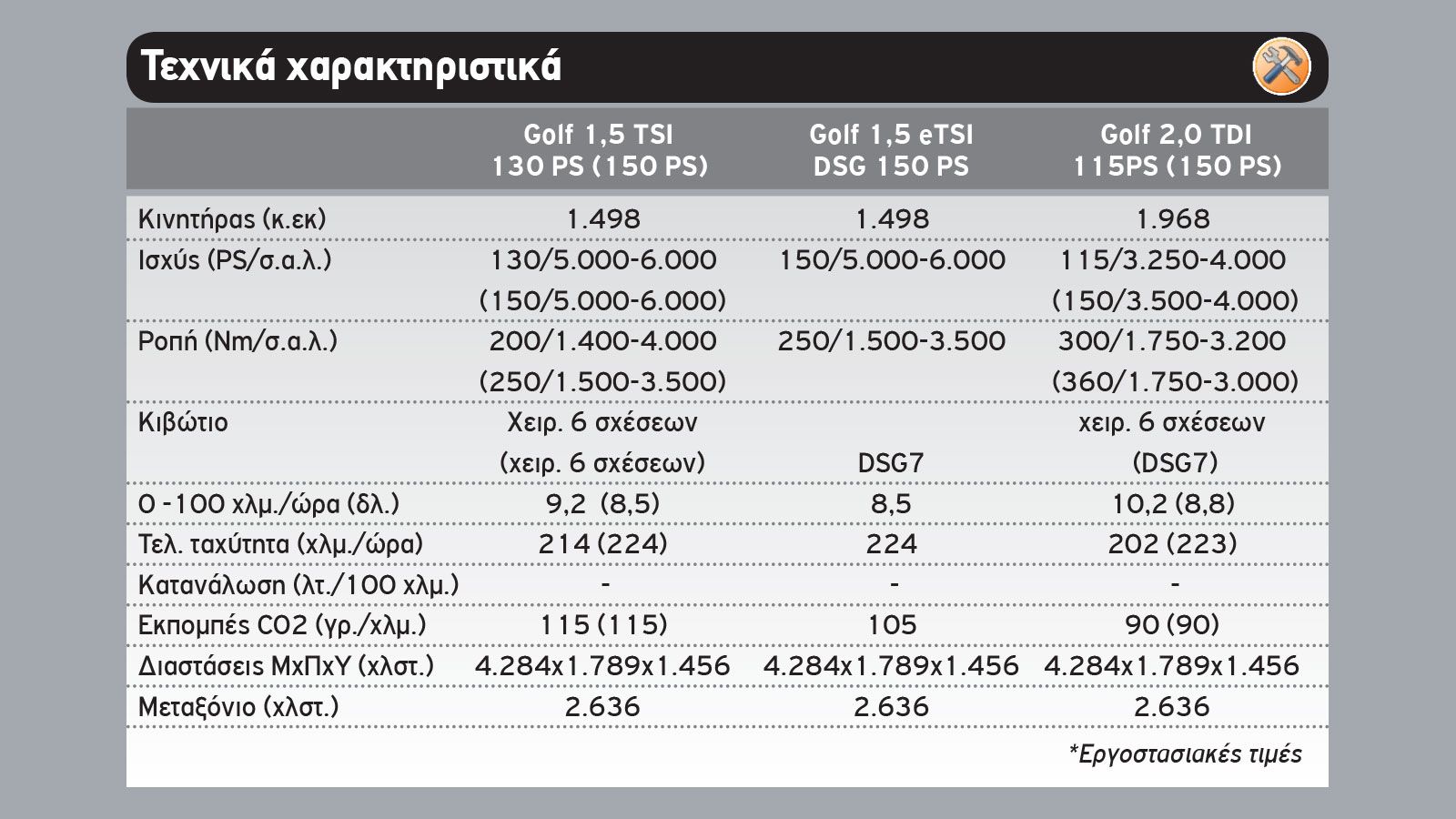 Τεχνικά χαρακτηριστικά

| | Golf 1,5 TSI 130 PS (150 PS) | Golf 1,5 eTSI DSG 150 PS | Golf 2,0 TDI 115PS (150 PS) |
|---|---|---|---|
| Κινητήρας (κ.εκ) | 1.498 | 1.498 | 1.968 |
| Ισχύς (PS/σ.α.λ.) | 130/5.000-6.000 (150/5.000-6.000) | 150/5.000-6.000 | 115/3.250-4.000 (150/3.500-4.000) |
| Ροπή (Nm/σ.α.λ.) | 200/1.400-4.000 (250/1.500-3.500) | 250/1.500-3.500 | 300/1.750-3.200 (360/1.750-3.000) |
| Κιβώτιο | Χειρ. 6 σχέσεων (χειρ. 6 σχέσεων) | DSG7 | χειρ. 6 σχέσεων (DSG7) |
| 0 -100 χλμ./ώρα (δλ.) | 9,2 (8,5) | 8,5 | 10,2 (8,8) |
| Τελ. ταχύτητα (χλμ./ώρα) | 214 (224) | 224 | 202 (223) |
| Κατανάλωση (λτ./100 χλμ.) | - | - | - |
| Εκπομπές CO2 (γρ./χλμ.) | 115 (115) | 105 | 90 (90) |
| Διαστάσεις ΜxΠxΥ (χλστ.) | 4.284x1.789x1.456 | 4.284x1.789x1.456 | 4.284x1.789x1.456 |
| Μεταξόνιο (χλστ.) | 2.636 | 2.636 | 2.636 |

*Εργοστασιακές τιμές